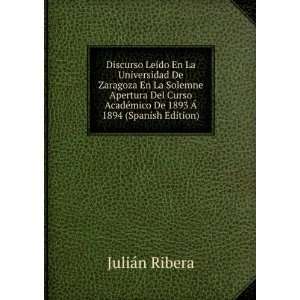 Discurso Leído En La Universidad De Zaragoza En La Solemne Apertura Del Curso Académico De 1893 Á 1894 (Spanish Edition)

Julián Ribera